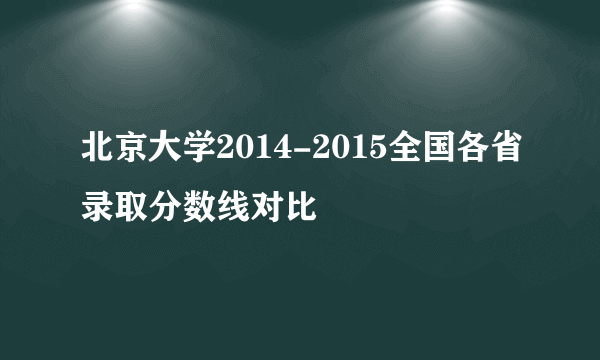 北京大学2014-2015全国各省录取分数线对比